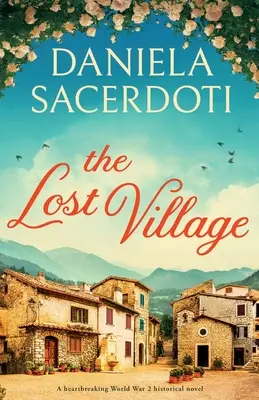 DANIELA SACERDOTI

the Lost Village

A heartbreaking World War 2 historical novel